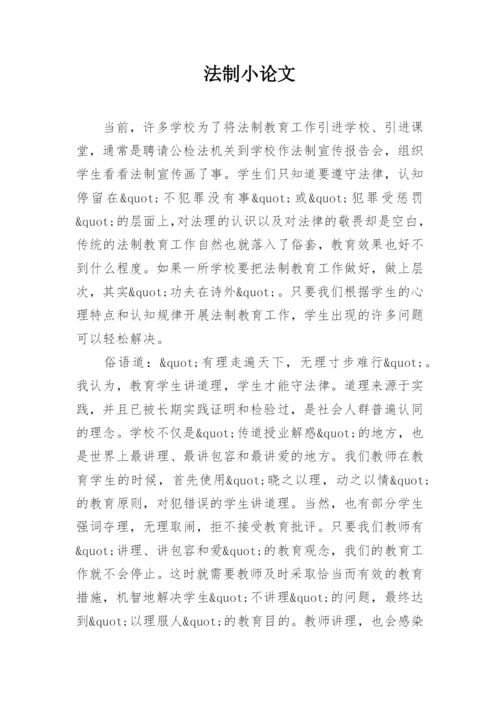 法制小论文

当前，许多学校为了将法制教育工作引进学校、引进课堂，通常是聘请公检法机关到学校作法制宣传报告会，组织学生看看法制宣传画了事。学生们只知道要遵守法律，认知停留在&quot;不犯罪没有事&quot;或&quot;犯罪受惩罚&quot;的层面上，对法理的认识以及对法律的敬畏却是空白，传统的法制教育工作自然也就落入了俗套，教育效果也好不到什么程度。如果一所学校要把法制教育工作做好，做上层次，其实&quot;功夫在诗外&quot;。只要我们根据学生的心理特点和认知规律开展法制教育工作，学生出现的许多问题可以轻松解决。

俗语道：&quot;有理走遍天下，无理寸步难行&quot;。我认为，教育学生讲道理，学生才能守法律。道理来源于实践，并且已被长期实践证明和检验过，是社会人群普遍认同的理念。学校不仅是&quot;传道授业解惑&quot;的地方，也是世界上最讲理、最讲包容和最讲爱的地方。我们教师在教育学生的时候，首先使用&quot;晓之以理，动之以情&quot;的教育原则，对犯错误的学生讲道理。当然，也有部分学生强词夺理，无理取闹，拒不接受教育批评。只要我们教师有&quot;讲理、讲包容和爱&quot;的教育观念，我们的教育工作就不会停止。这时就需要教师及时采取恰当而有效的教育措施，机智地解决学生&quot;不讲理&quot;的问题，最终达到&quot;以理服人&quot;的教育目的。教师讲理，也会感染